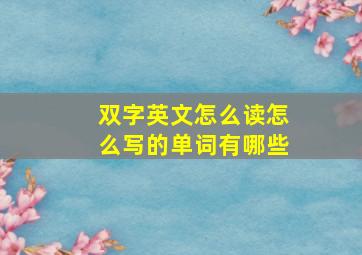 双字英文怎么读怎么写的单词有哪些